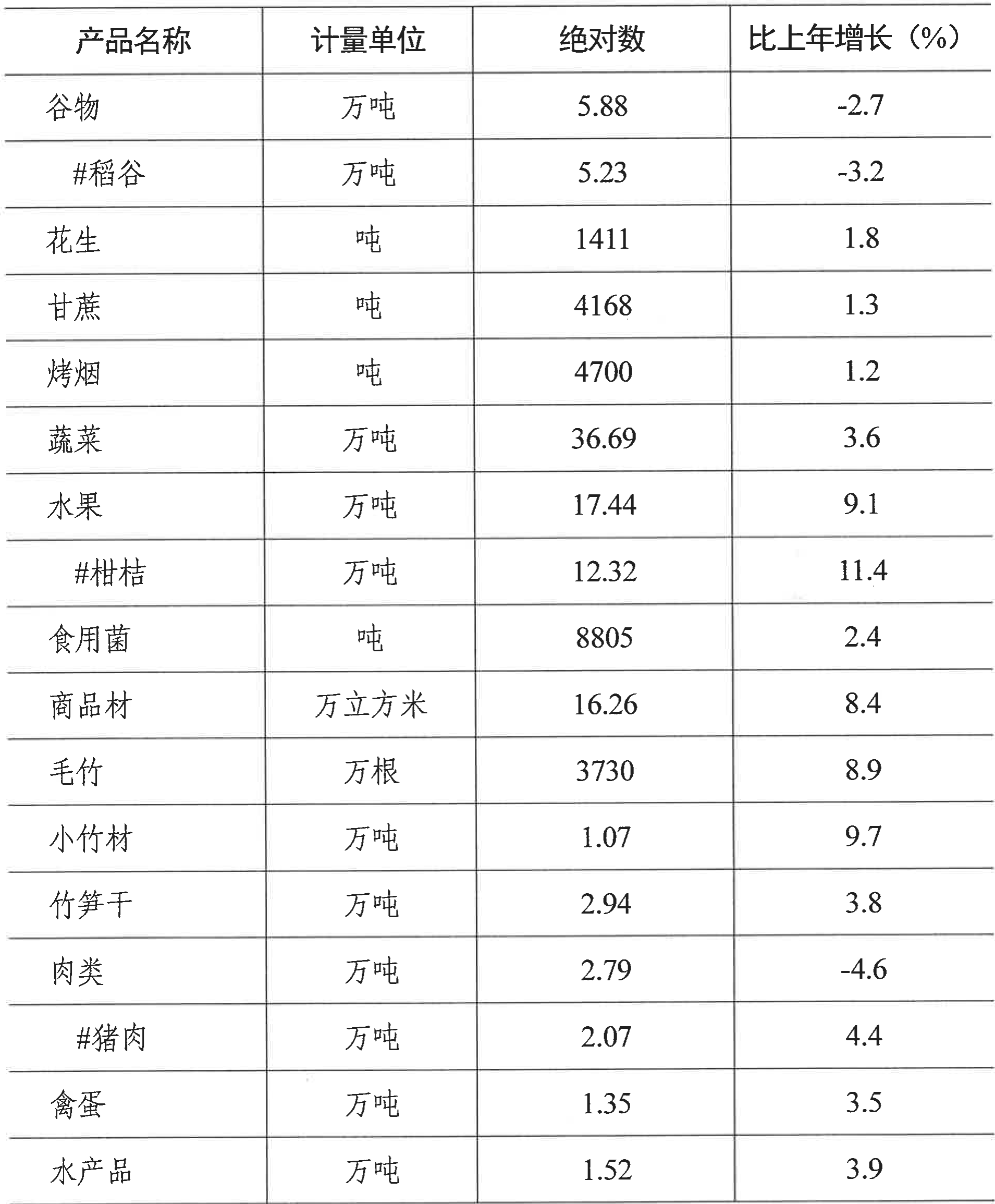 | 产品名称 | 计量单位 | 绝对数 | 比上年增长（%） |
|---|---|---|---|
| 谷物 | 万吨 | 5.88 | -2.7 |
| #稻谷 | 万吨 | 5.23 | -3.2 |
| 花生 | 吨 | 1411 | 1.8 |
| 甘蔗 | 吨 | 4168 | 1.3 |
| 烤烟 | 吨 | 4700 | 1.2 |
| 蔬菜 | 万吨 | 36.69 | 3.6 |
| 水果 | 万吨 | 17.44 | 9.1 |
| #柑桔 | 万吨 | 12.32 | 11.4 |
| 食用菌 | 吨 | 8805 | 2.4 |
| 商品材 | 万立方米 | 16.26 | 8.4 |
| 毛竹 | 万根 | 3730 | 8.9 |
| 小竹材 | 万吨 | 1.07 | 9.7 |
| 竹笋干 | 万吨 | 2.94 | 3.8 |
| 肉类 | 万吨 | 2.79 | -4.6 |
| #猪肉 | 万吨 | 2.07 | 4.4 |
| 禽蛋 | 万吨 | 1.35 | 3.5 |
| 水产品 | 万吨 | 1.52 | 3.9 |